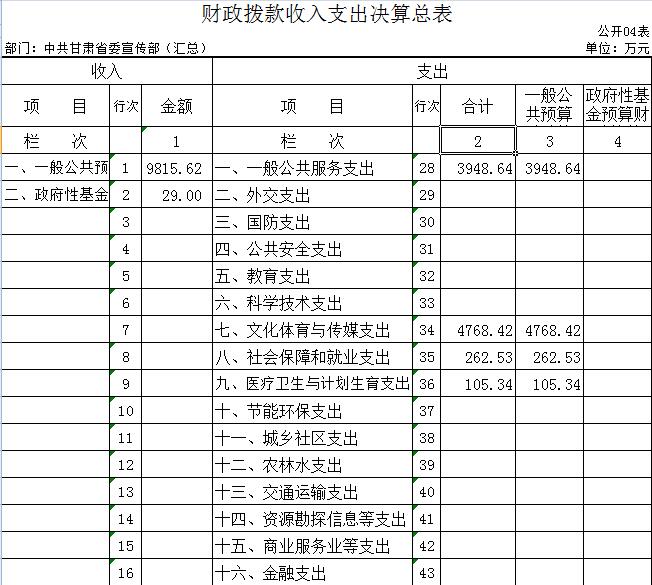 财政拨款收入支出决算总表

公开04表

部门：中共甘肃省委宣传部（汇总）

单位：万元

| 收入 | | | 支出 | | | | |
|---|---|---|---|---|---|---|---|
| 项　目 | 行次 | 金额 | 项　目 | 行次 | 合计 | 一般公共预算 | 政府性基金预算财 |
| 栏　次 | | 1 | 栏　次 | | 2 | 3 | 4 |
| 一、一般公共预 | 1 | 9815.62 | 一、一般公共服务支出 | 28 | 3948.64 | 3948.64 | |
| 二、政府性基金 | 2 | 29.00 | 二、外交支出 | 29 | | | |
| | 3 | | 三、国防支出 | 30 | | | |
| | 4 | | 四、公共安全支出 | 31 | | | |
| | 5 | | 五、教育支出 | 32 | | | |
| | 6 | | 六、科学技术支出 | 33 | | | |
| | 7 | | 七、文化体育与传媒支出 | 34 | 4768.42 | 4768.42 | |
| | 8 | | 八、社会保障和就业支出 | 35 | 262.53 | 262.53 | |
| | 9 | | 九、医疗卫生与计划生育支出 | 36 | 105.34 | 105.34 | |
| | 10 | | 十、节能环保支出 | 37 | | | |
| | 11 | | 十一、城乡社区支出 | 38 | | | |
| | 12 | | 十二、农林水支出 | 39 | | | |
| | 13 | | 十三、交通运输支出 | 40 | | | |
| | 14 | | 十四、资源勘探信息等支出 | 41 | | | |
| | 15 | | 十五、商业服务业等支出 | 42 | | | |
| | 16 | | 十六、金融支出 | 43 | | | |